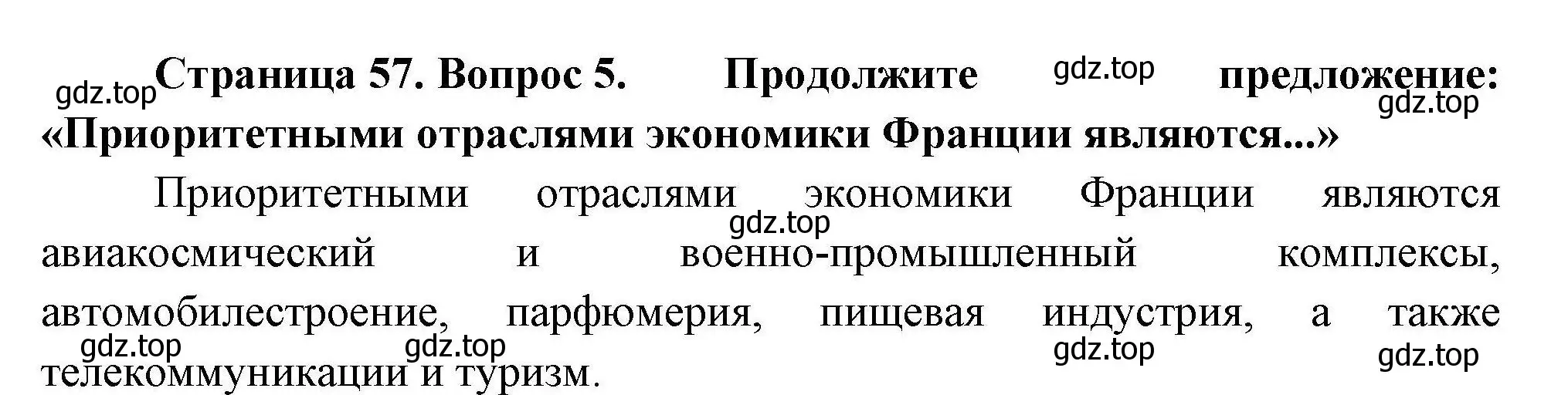 gdz.top Страница 57. Вопрос 5. Продолжите gdz.top предложение: gdz.top «Приоритетными отраслями экономики Франции являются...»

Приоритетными отраслями экономики Франции являются gdz.top авиакосмический и военно-промышленный комплексы, автомобилестроение, парфюмерия, пищевая индустрия, а также gdz.top gdz.top gdz.top gdz.top телекоммуникации и туризм.